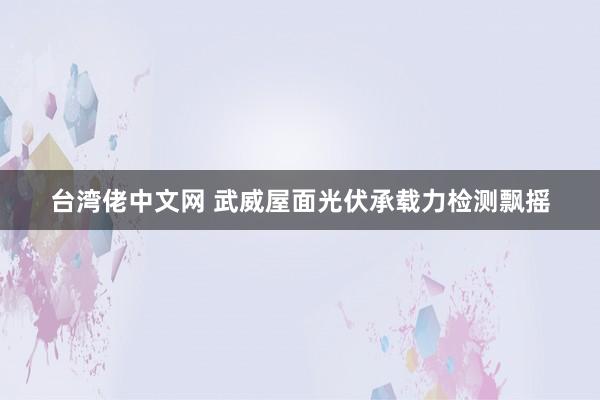 台湾佬中文网 武威屋面光伏承载力检测飘摇